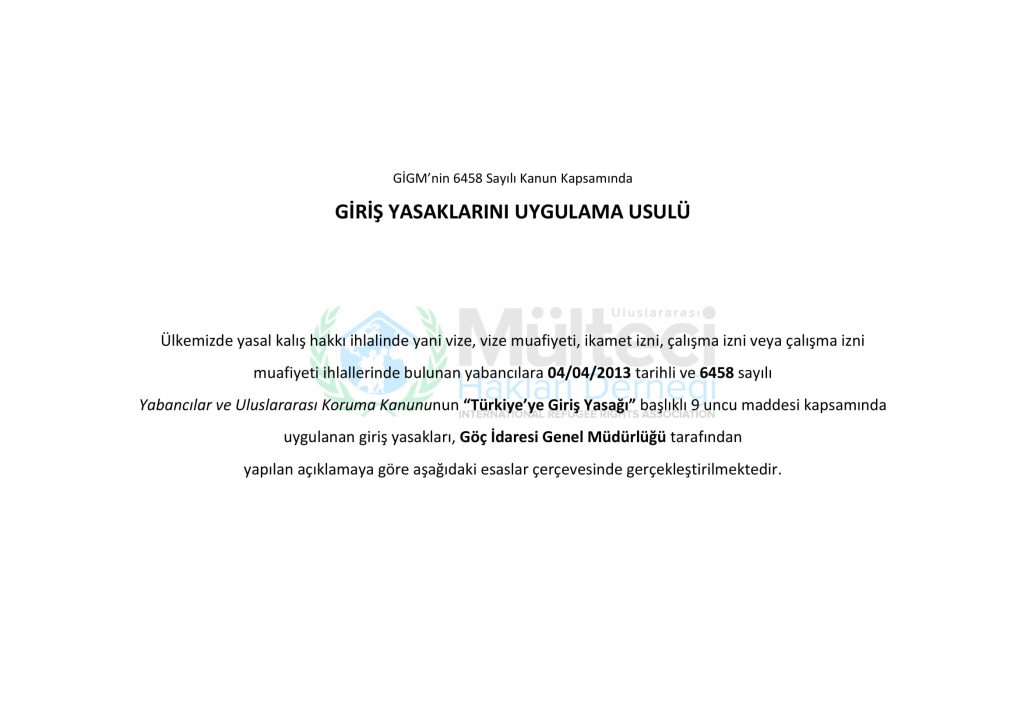 GİGM'nin 6458 Sayılı Kanun Kapsamında

GİRİŞ YASAKLARINI UYGULAMA USULÜ

Uluslararası
Mülteci
Hakları Derneği
INTERNATIONAL REFUGEE RIGHTS ASSOCIATION

Ülkemizde yasal kalış hakkı ihlalinde yani vize, vize muafiyeti, ikamet izni, çalışma izni veya çalışma izni muafiyeti ihlallerinde bulunan yabancılara 04/04/2013 tarihli ve 6458 sayılı Yabancılar ve Uluslararası Koruma Kanununun "Türkiye'ye Giriş Yasağı" başlıklı 9 uncu maddesi kapsamında uygulanan giriş yasakları, Göç İdaresi Genel Müdürlüğü tarafından yapılan açıklamaya göre aşağıdaki esaslar çerçevesinde gerçekleştirilmektedir.